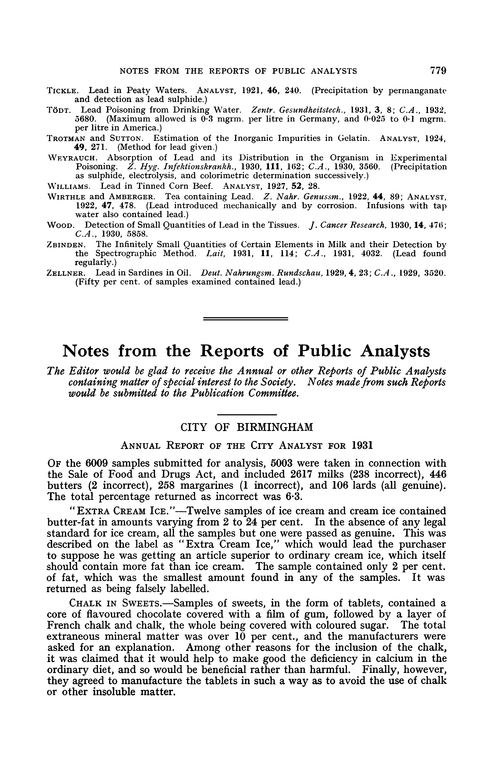 NOTES FROM THE REPORTS OF PUBLIC ANALYSTS 779

TICKLE. Lead in Peaty Waters. ANALYST, 1921, 46, 240. (Precipitation by permanganate and detection as lead sulphide.)
TÖDT. Lead Poisoning from Drinking Water. Zentr. Gesundheitstech., 1931, 3, 8; C.A., 1932, 5680. (Maximum allowed is 0·3 mgrm. per litre in Germany, and 0·025 to 0·1 mgrm. per litre in America.)
TROTMAN and SUTTON. Estimation of the Inorganic Impurities in Gelatin. ANALYST, 1924, 49, 271. (Method for lead given.)
WEYRAUCH. Absorption of Lead and its Distribution in the Organism in Experimental Poisoning. Z. Hyg. Infektionskrankh., 1930, 111, 162; C.A., 1930, 3560. (Precipitation as sulphide, electrolysis, and colorimetric determination successively.)
WILLIAMS. Lead in Tinned Corn Beef. ANALYST, 1927, 52, 28.
WIRTHLE and AMBERGER. Tea containing Lead. Z. Nahr. Genussm., 1922, 44, 89; ANALYST, 1922, 47, 478. (Lead introduced mechanically and by corrosion. Infusions with tap water also contained lead.)
WOOD. Detection of Small Quantities of Lead in the Tissues. J. Cancer Research, 1930, 14, 476; C.A., 1930, 5858.
ZBINDEN. The Infinitely Small Quantities of Certain Elements in Milk and their Detection by the Spectrographic Method. Lait, 1931, 11, 114; C.A., 1931, 4032. (Lead found regularly.)
ZELLNER. Lead in Sardines in Oil. Deut. Nahrungsm. Rundschau, 1929, 4, 23; C.A., 1929, 3520. (Fifty per cent. of samples examined contained lead.)

Notes from the Reports of Public Analysts

The Editor would be glad to receive the Annual or other Reports of Public Analysts containing matter of special interest to the Society. Notes made from such Reports would be submitted to the Publication Committee.

CITY OF BIRMINGHAM

ANNUAL REPORT OF THE CITY ANALYST FOR 1931

OF the 6009 samples submitted for analysis, 5003 were taken in connection with the Sale of Food and Drugs Act, and included 2617 milks (238 incorrect), 446 butters (2 incorrect), 258 margarines (1 incorrect), and 106 lards (all genuine). The total percentage returned as incorrect was 6·3.

"EXTRA CREAM ICE."—Twelve samples of ice cream and cream ice contained butter-fat in amounts varying from 2 to 24 per cent. In the absence of any legal standard for ice cream, all the samples but one were passed as genuine. This was described on the label as "Extra Cream Ice," which would lead the purchaser to suppose he was getting an article superior to ordinary cream ice, which itself should contain more fat than ice cream. The sample contained only 2 per cent. of fat, which was the smallest amount found in any of the samples. It was returned as being falsely labelled.

CHALK IN SWEETS.—Samples of sweets, in the form of tablets, contained a core of flavoured chocolate covered with a film of gum, followed by a layer of French chalk and chalk, the whole being covered with coloured sugar. The total extraneous mineral matter was over 10 per cent., and the manufacturers were asked for an explanation. Among other reasons for the inclusion of the chalk, it was claimed that it would help to make good the deficiency in calcium in the ordinary diet, and so would be beneficial rather than harmful. Finally, however, they agreed to manufacture the tablets in such a way as to avoid the use of chalk or other insoluble matter.